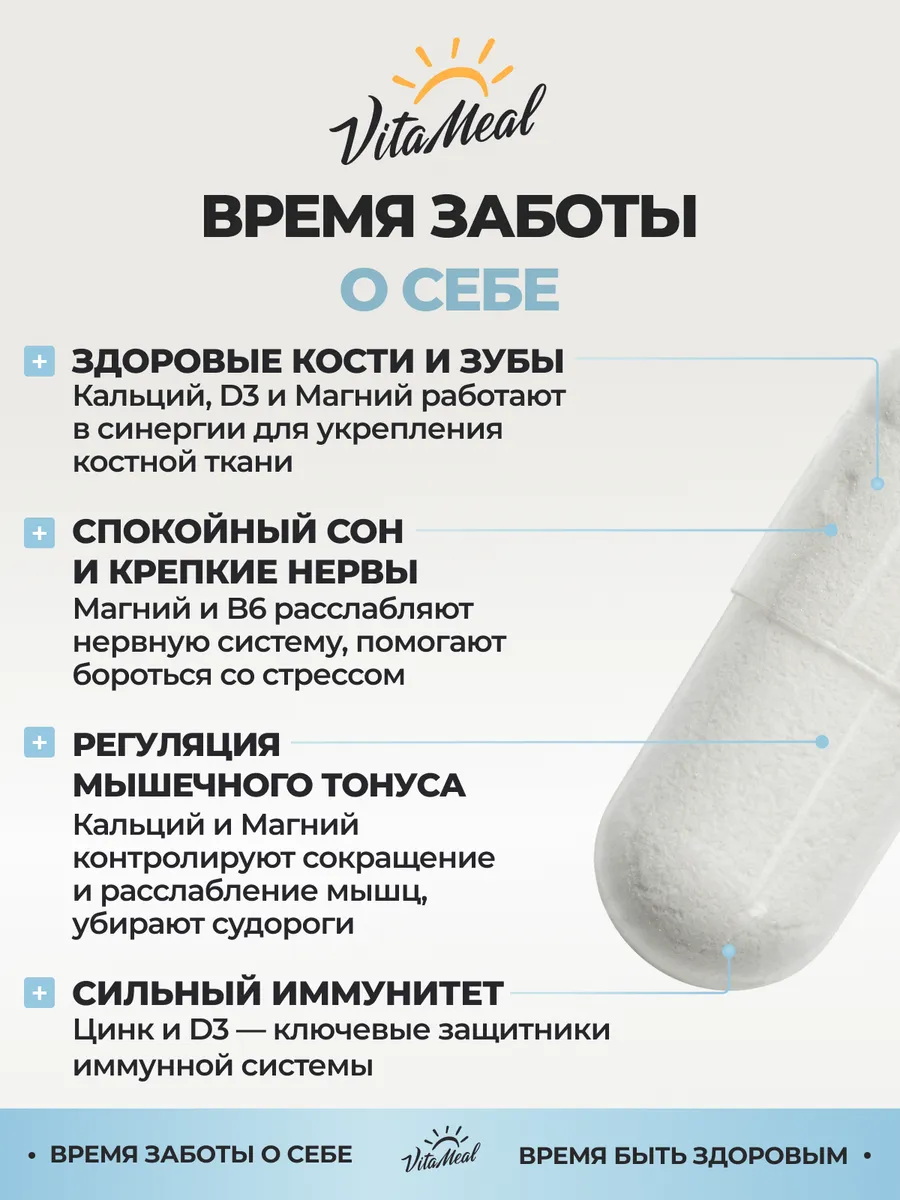 VitaMeal

ВРЕМЯ ЗАБОТЫ
О СЕБЕ

+ ЗДОРОВЫЕ КОСТИ И ЗУБЫ
Кальций, D3 и Магний работают в синергии для укрепления костной ткани

+ СПОКОЙНЫЙ СОН И КРЕПКИЕ НЕРВЫ
Магний и B6 расслабляют нервную систему, помогают бороться со стрессом

+ РЕГУЛЯЦИЯ МЫШЕЧНОГО ТОНУСА
Кальций и Магний контролируют сокращение и расслабление мышц, убирают судороги

+ СИЛЬНЫЙ ИММУНИТЕТ
Цинк и D3 — ключевые защитники иммунной системы

• ВРЕМЯ ЗАБОТЫ О СЕБЕ VitaMeal ВРЕМЯ БЫТЬ ЗДОРОВЫМ •